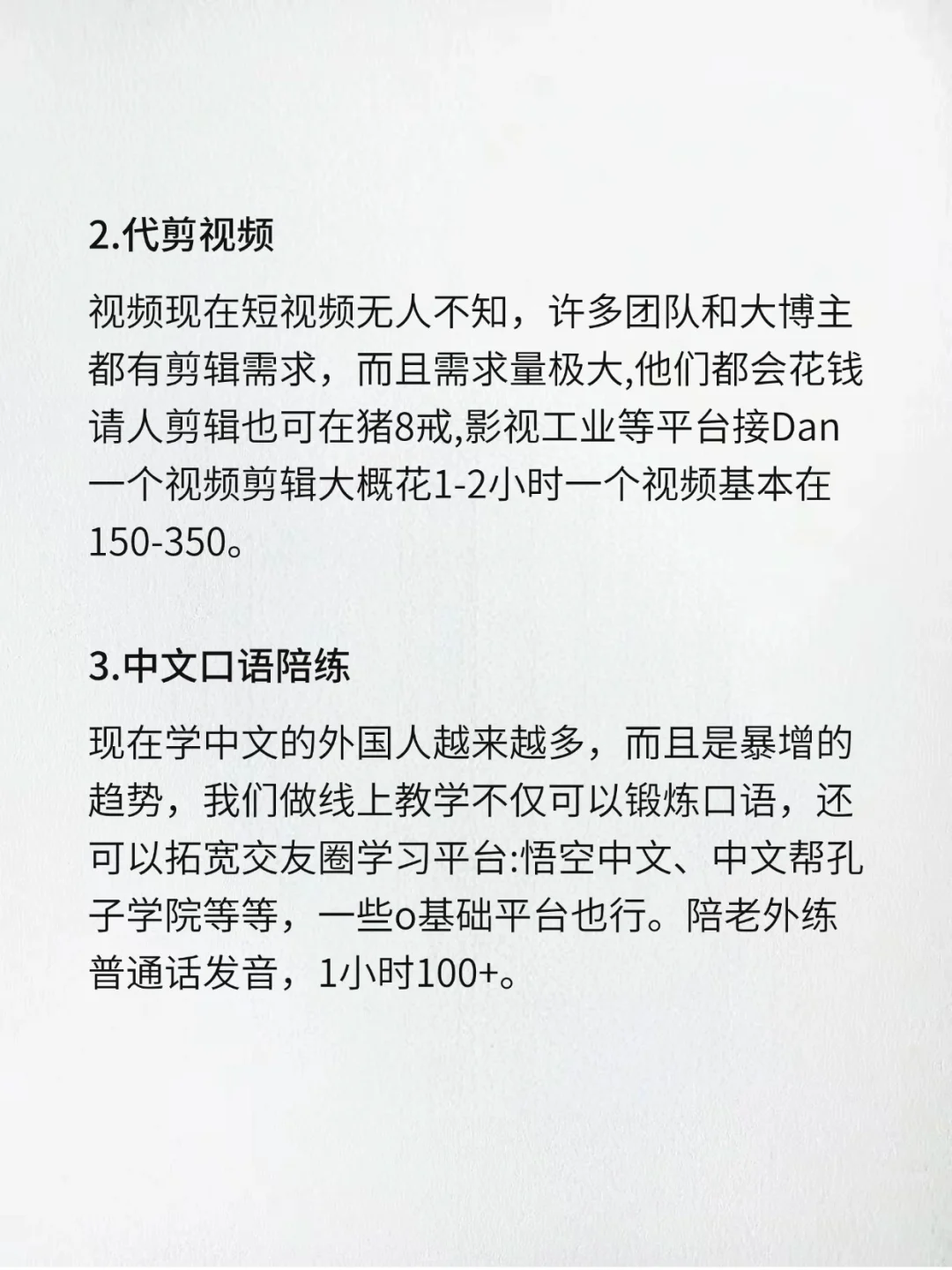 2.代剪视频

视频现在短视频无人不知，许多团队和大博主都有剪辑需求，而且需求量极大,他们都会花钱请人剪辑也可在猪8戒,影视工业等平台接Dan一个视频剪辑大概花1-2小时一个视频基本在150-350。

3.中文口语陪练

现在学中文的外国人越来越多，而且是暴增的趋势，我们做线上教学不仅可以锻炼口语，还可以拓宽交友圈学习平台:悟空中文、中文帮孔子学院等等，一些o基础平台也行。陪老外练普通话发音，1小时100+。